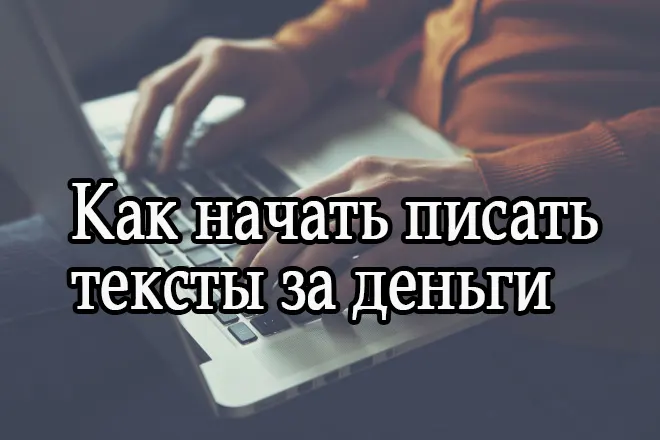 Как начать писать тексты за деньги